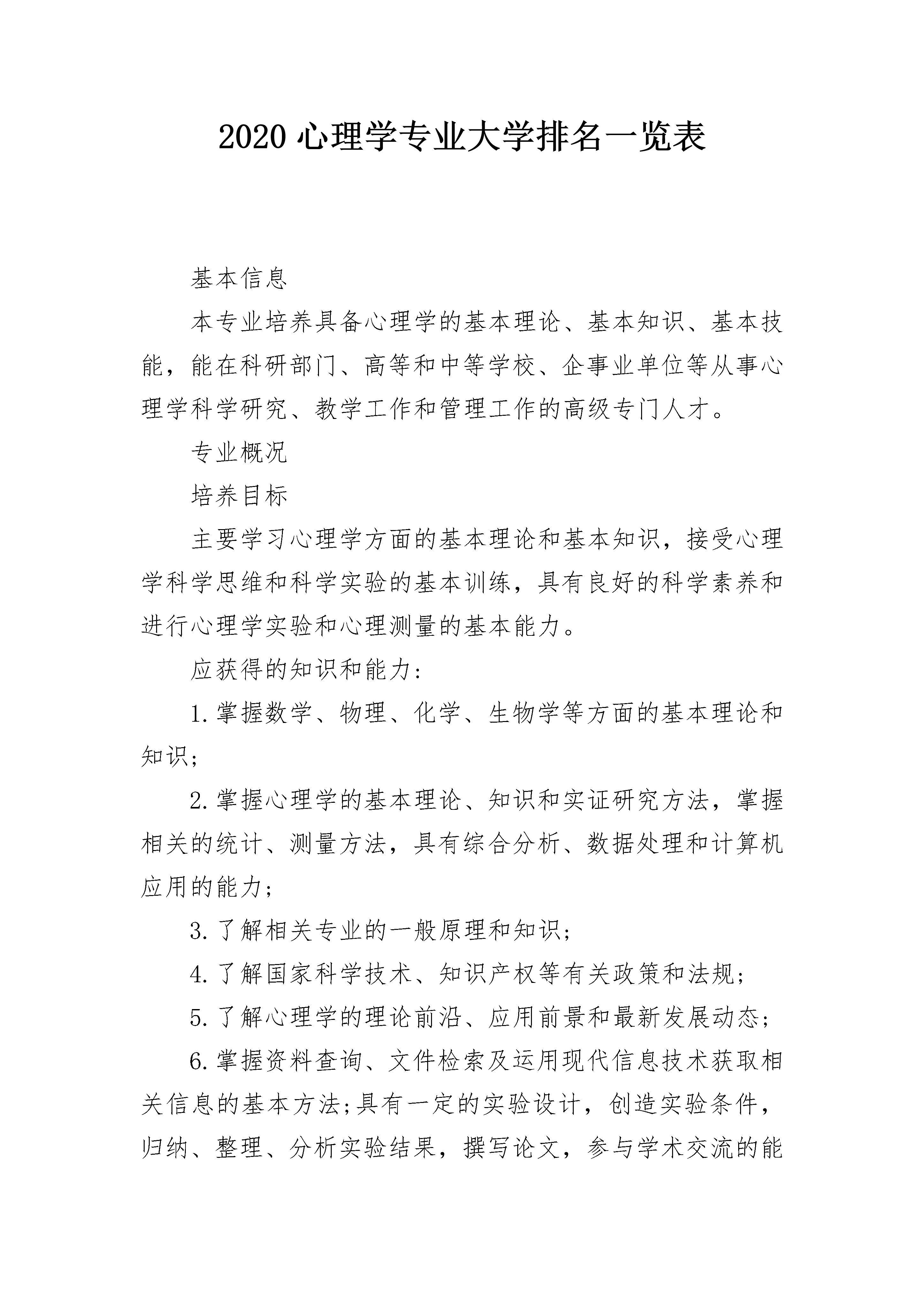 2020 心理学专业大学排名一览表

基本信息

本专业培养具备心理学的基本理论、基本知识、基本技能，能在科研部门、高等和中等学校、企事业单位等从事心理学科学研究、教学工作和管理工作的高级专门人才。

专业概况

培养目标

主要学习心理学方面的基本理论和基本知识，接受心理学科学思维和科学实验的基本训练，具有良好的科学素养和进行心理学实验和心理测量的基本能力。

应获得的知识和能力：

1.掌握数学、物理、化学、生物学等方面的基本理论和知识；

2.掌握心理学的基本理论、知识和实证研究方法，掌握相关的统计、测量方法，具有综合分析、数据处理和计算机应用的能力；

3.了解相关专业的一般原理和知识；

4.了解国家科学技术、知识产权等有关政策和法规；

5.了解心理学的理论前沿、应用前景和最新发展动态；

6.掌握资料查询、文件检索及运用现代信息技术获取相关信息的基本方法;具有一定的实验设计，创造实验条件，归纳、整理、分析实验结果，撰写论文，参与学术交流的能